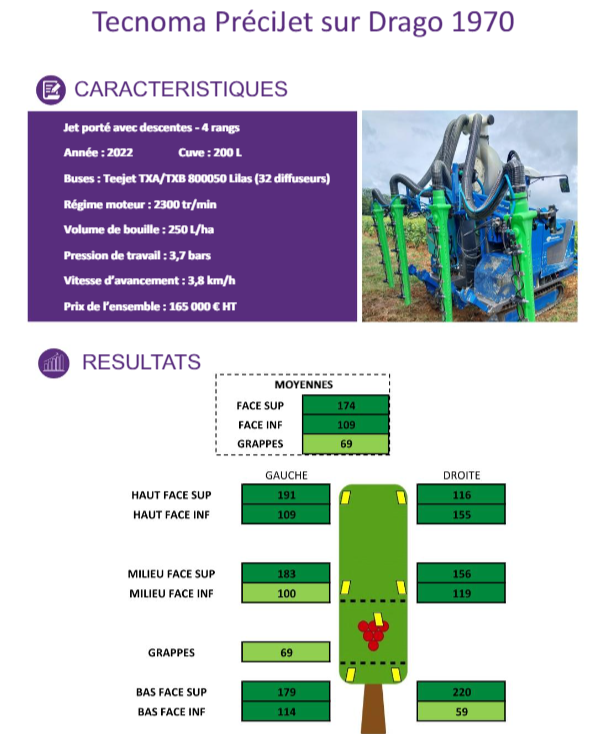 Tecnoma PréciJet sur Drago 1970

CARACTERISTIQUES

Jet porté avec descentes - 4 rangs

Année : 2022 Cuve : 200 L

Buses : Teejet TXA/TXB 800050 Lilas (32 diffuseurs)

Régime moteur : 2300 tr/min

Volume de bouille : 250 L/ha

Pression de travail : 3,7 bars

Vitesse d'avancement : 3,8 km/h

Prix de l'ensemble : 165 000 € HT

RESULTATS

| MOYENNES | |
|---|---|
| FACE SUP | 174 |
| FACE INF | 109 |
| GRAPPES | 69 |

| | GAUCHE | DROITE |
|---|---|---|
| HAUT FACE SUP | 191 | 116 |
| HAUT FACE INF | 109 | 155 |
| MILIEU FACE SUP | 183 | 156 |
| MILIEU FACE INF | 100 | 119 |
| GRAPPES | 69 | |
| BAS FACE SUP | 179 | 220 |
| BAS FACE INF | 114 | 59 |